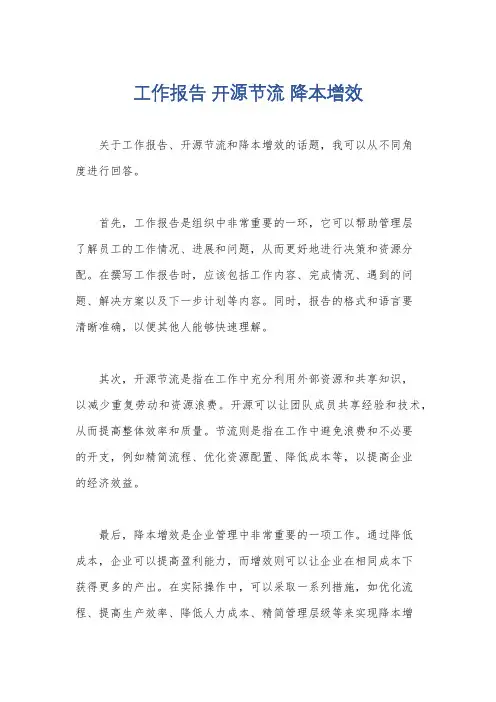 工作报告 开源节流 降本增效

关于工作报告、开源节流和降本增效的话题，我可以从不同角度进行回答。

首先，工作报告是组织中非常重要的一环，它可以帮助管理层了解员工的工作情况、进展和问题，从而更好地进行决策和资源分配。在撰写工作报告时，应该包括工作内容、完成情况、遇到的问题、解决方案以及下一步计划等内容。同时，报告的格式和语言要清晰准确，以便其他人能够快速理解。

其次，开源节流是指在工作中充分利用外部资源和共享知识，以减少重复劳动和资源浪费。开源可以让团队成员共享经验和技术，从而提高整体效率和质量。节流则是指在工作中避免浪费和不必要的开支，例如精简流程、优化资源配置、降低成本等，以提高企业的经济效益。

最后，降本增效是企业管理中非常重要的一项工作。通过降低成本，企业可以提高盈利能力，而增效则可以让企业在相同成本下获得更多的产出。在实际操作中，可以采取一系列措施，如优化流程、提高生产效率、降低人力成本、精简管理层级等来实现降本增